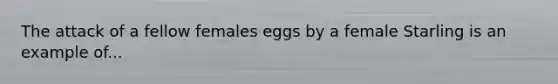 The attack of a fellow females eggs by a female Starling is an example of...